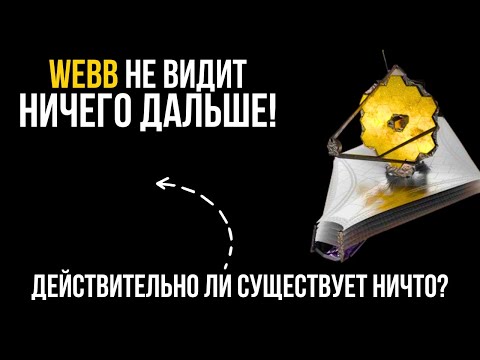 WEBB НЕ ВИДИТ НИЧЕГО ДАЛЬШЕ!

ДЕЙСТВИТЕЛЬНО ЛИ СУЩЕСТВУЕТ НИЧТО?